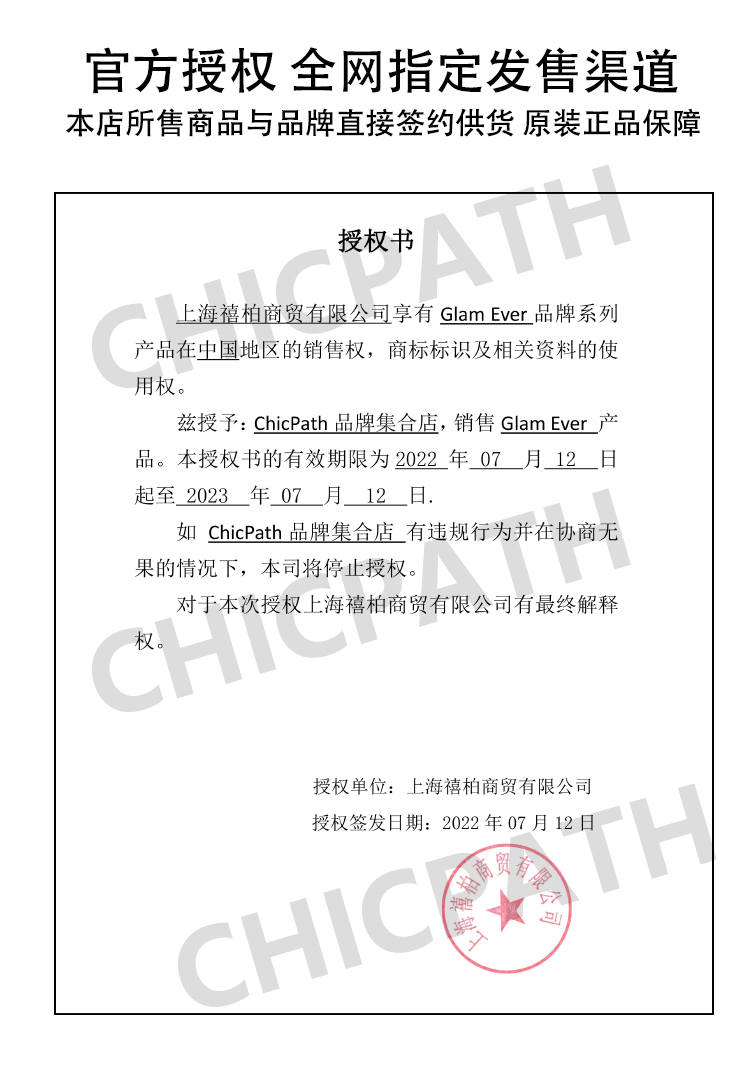 官方授权 全网指定发售渠道
本店所售商品与品牌直接签约供货 原装正品保障

授权书

上海禧柏商贸有限公司享有 Glam Ever 品牌系列产品在中国地区的销售权，商标标识及相关资料的使用权。

兹授予：ChicPath 品牌集合店，销售 Glam Ever 产品。本授权书的有效期限为 2022 年 07 月 12 日起至 2023 年 07 月 12 日.

如 ChicPath 品牌集合店 有违规行为并在协商无果的情况下，本司将停止授权。

对于本次授权上海禧柏商贸有限公司有最终解释权。

授权单位：上海禧柏商贸有限公司
授权签发日期：2022 年 07 月 12 日

上海禧柏商贸有限公司

CHICPATH
CHICPATH
CHICPATH